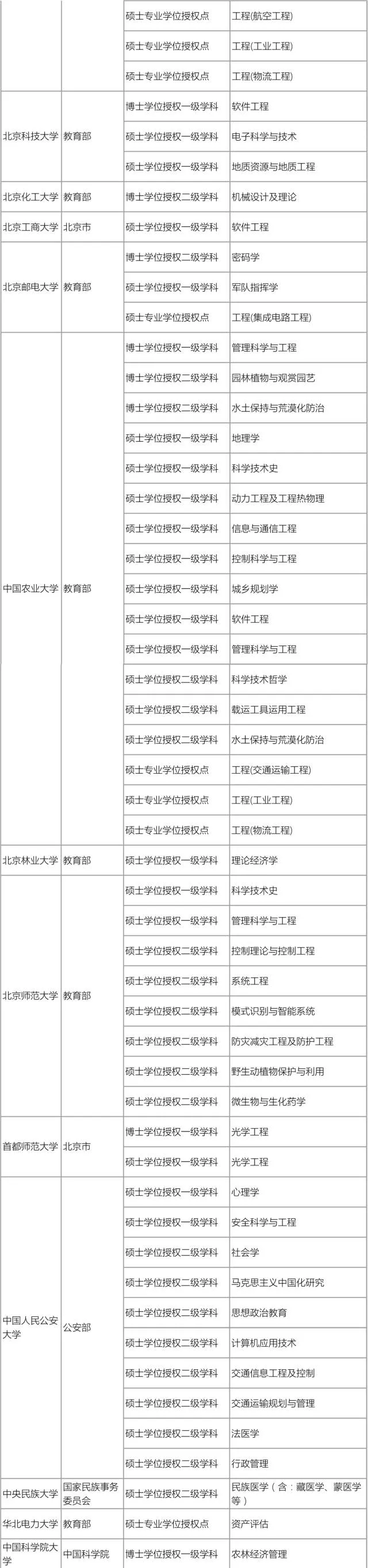 | | | | |
|---|---|---|---|
| | | 硕士专业学位授权点 | 工程(航空工程) |
| | | 硕士专业学位授权点 | 工程(工业工程) |
| | | 硕士专业学位授权点 | 工程(物流工程) |
| 北京科技大学 | 教育部 | 博士学位授权一级学科 | 软件工程 |
| | | 硕士学位授权一级学科 | 电子科学与技术 |
| | | 硕士学位授权一级学科 | 地质资源与地质工程 |
| 北京化工大学 | 教育部 | 博士学位授权二级学科 | 机械设计及理论 |
| 北京工商大学 | 北京市 | 硕士学位授权一级学科 | 软件工程 |
| 北京邮电大学 | 教育部 | 博士学位授权二级学科 | 密码学 |
| | | 硕士学位授权一级学科 | 军队指挥学 |
| | | 硕士专业学位授权点 | 工程(集成电路工程) |
| 中国农业大学 | 教育部 | 博士学位授权一级学科 | 管理科学与工程 |
| | | 博士学位授权二级学科 | 园林植物与观赏园艺 |
| | | 博士学位授权二级学科 | 水土保持与荒漠化防治 |
| | | 硕士学位授权一级学科 | 地理学 |
| | | 硕士学位授权一级学科 | 科学技术史 |
| | | 硕士学位授权一级学科 | 动力工程及工程热物理 |
| | | 硕士学位授权一级学科 | 信息与通信工程 |
| | | 硕士学位授权一级学科 | 控制科学与工程 |
| | | 硕士学位授权一级学科 | 城乡规划学 |
| | | 硕士学位授权一级学科 | 软件工程 |
| | | 硕士学位授权一级学科 | 管理科学与工程 |
| | | 硕士学位授权二级学科 | 科学技术哲学 |
| | | 硕士学位授权二级学科 | 载运工具运用工程 |
| | | 硕士学位授权二级学科 | 水土保持与荒漠化防治 |
| | | 硕士专业学位授权点 | 工程(交通运输工程) |
| | | 硕士专业学位授权点 | 工程(工业工程) |
| | | 硕士专业学位授权点 | 工程(物流工程) |
| 北京林业大学 | 教育部 | 硕士学位授权一级学科 | 理论经济学 |
| 北京师范大学 | 教育部 | 硕士学位授权一级学科 | 科学技术史 |
| | | 硕士学位授权一级学科 | 管理科学与工程 |
| | | 硕士学位授权二级学科 | 控制理论与控制工程 |
| | | 硕士学位授权二级学科 | 系统工程 |
| | | 硕士学位授权二级学科 | 模式识别与智能系统 |
| | | 硕士学位授权二级学科 | 防灾减灾工程及防护工程 |
| | | 硕士学位授权二级学科 | 野生动植物保护与利用 |
| | | 硕士学位授权二级学科 | 微生物与生化药学 |
| 首都师范大学 | 北京市 | 博士学位授权一级学科 | 光学工程 |
| | | 硕士学位授权一级学科 | 光学工程 |
| 中国人民公安大学 | 公安部 | 硕士学位授权一级学科 | 心理学 |
| | | 硕士学位授权一级学科 | 安全科学与工程 |
| | | 硕士学位授权二级学科 | 社会学 |
| | | 硕士学位授权二级学科 | 马克思主义中国化研究 |
| | | 硕士学位授权二级学科 | 思想政治教育 |
| | | 硕士学位授权二级学科 | 计算机应用技术 |
| | | 硕士学位授权二级学科 | 交通信息工程及控制 |
| | | 硕士学位授权二级学科 | 交通运输规划与管理 |
| | | 硕士学位授权二级学科 | 法医学 |
| | | 硕士学位授权二级学科 | 行政管理 |
| 中央民族大学 | 国家民族事务委员会 | 硕士学位授权二级学科 | 民族医学（含：藏医学、蒙医学等） |
| 华北电力大学 | 教育部 | 硕士专业学位授权点 | 资产评估 |
| 中国科学院大学 | 中国科学院 | 博士学位授权一级学科 | 农林经济管理 |